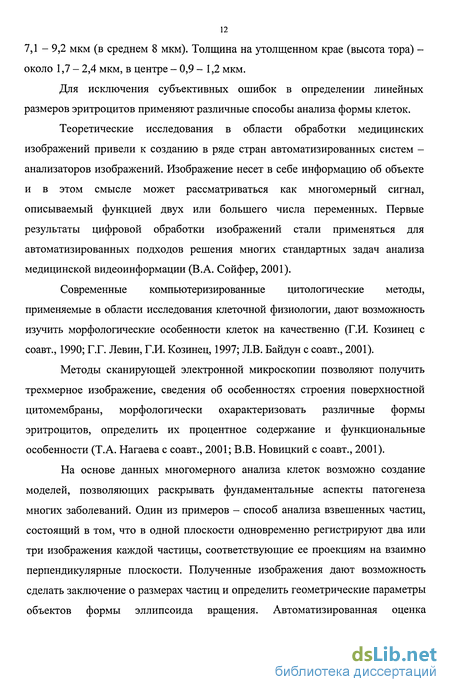 12

7,1 – 9,2 мкм (в среднем 8 мкм). Толщина на утолщенном крае (высота тора) – около 1,7 – 2,4 мкм, в центре – 0,9 – 1,2 мкм.

Для исключения субъективных ошибок в определении линейных размеров эритроцитов применяют различные способы анализа формы клеток.

Теоретические исследования в области обработки медицинских изображений привели к созданию в ряде стран автоматизированных систем – анализаторов изображений. Изображение несет в себе информацию об объекте и в этом смысле может рассматриваться как многомерный сигнал, описываемый функцией двух или большего числа переменных. Первые результаты цифровой обработки изображений стали применяться для автоматизированных подходов решения многих стандартных задач анализа медицинской видеоинформации (В.А. Сойфер, 2001).

Современные компьютеризированные цитологические методы, применяемые в области исследования клеточной физиологии, дают возможность изучить морфологические особенности клеток на качественно (Г.И. Козинец с соавт., 1990; Г.Г. Левин, Г.И. Козинец, 1997; Л.В. Байдун с соавт., 2001).

Методы сканирующей электронной микроскопии позволяют получить трехмерное изображение, сведения об особенностях строения поверхностной цитомембраны, морфологически охарактеризовать различные формы эритроцитов, определить их процентное содержание и функциональные особенности (Т.А. Нагаева с соавт., 2001; В.В. Новицкий с соавт., 2001).

На основе данных многомерного анализа клеток возможно создание моделей, позволяющих раскрывать фундаментальные аспекты патогенеза многих заболеваний. Один из примеров – способ анализа взвешенных частиц, состоящий в том, что в одной плоскости одновременно регистрируют два или три изображения каждой частицы, соответствующие ее проекциям на взаимно перпендикулярные плоскости. Полученные изображения дают возможность сделать заключение о размерах частиц и определить геометрические параметры объектов формы эллипсоида вращения. Автоматизированная оценка

dsLib.net
библиотека диссертаций